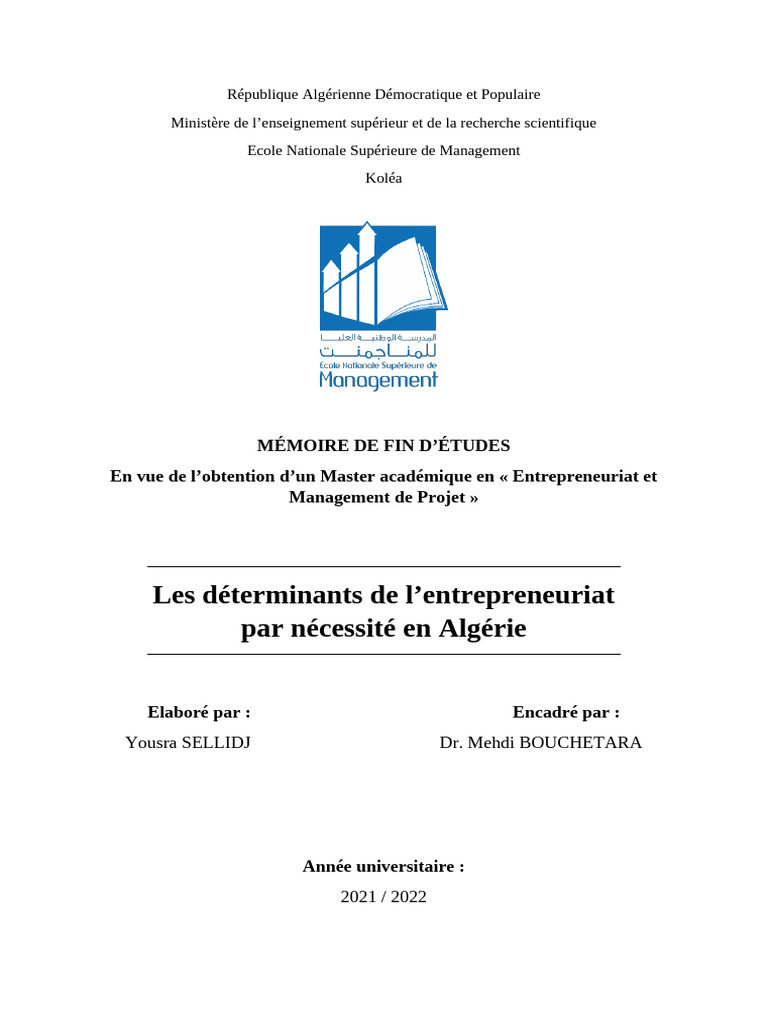 République Algérienne Démocratique et Populaire

Ministère de l'enseignement supérieur et de la recherche scientifique

Ecole Nationale Supérieure de Management

Koléa

المدرسة الوطنية العليا للمناجمنت

Ecole Nationale Supérieure de Management

MÉMOIRE DE FIN D'ÉTUDES

En vue de l'obtention d'un Master académique en « Entrepreneuriat et Management de Projet »

Les déterminants de l'entrepreneuriat par nécessité en Algérie

Elaboré par :

Yousra SELLIDJ

Encadré par :

Dr. Mehdi BOUCHETARA

Année universitaire :

2021 / 2022